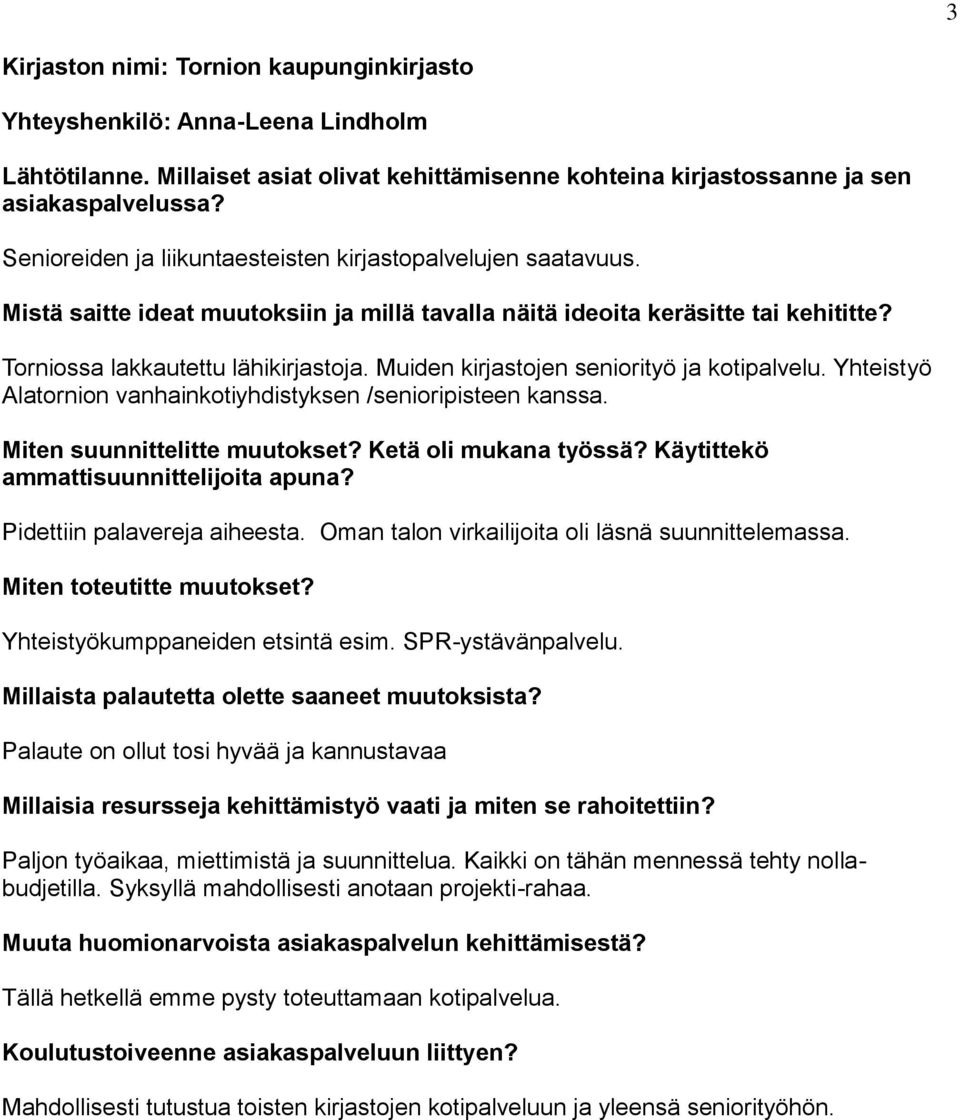 3

Kirjaston nimi: Tornion kaupunginkirjasto

Yhteyshenkilö: Anna-Leena Lindholm

Lähtötilanne. Millaiset asiat olivat kehittämisenne kohteina kirjastossanne ja sen asiakaspalvelussa?

Senioreiden ja liikuntaesteisten kirjastopalvelujen saatavuus.

Mistä saitte ideat muutoksiin ja millä tavalla näitä ideoita keräsitte tai kehititte?

Torniossa lakkautettu lähikirjastoja. Muiden kirjastojen seniorityö ja kotipalvelu. Yhteistyö Alatornion vanhainkotiyhdistyksen /senioripisteen kanssa.

Miten suunnittelitte muutokset? Ketä oli mukana työssä? Käytittekö ammattisuunnittelijoita apuna?

Pidettiin palavereja aiheesta. Oman talon virkailijoita oli läsnä suunnittelemassa.

Miten toteutitte muutokset?

Yhteistyökumppaneiden etsintä esim. SPR-ystävänpalvelu.

Millaista palautetta olette saaneet muutoksista?

Palaute on ollut tosi hyvää ja kannustavaa

Millaisia resursseja kehittämistyö vaati ja miten se rahoitettiin?

Paljon työaikaa, miettimistä ja suunnittelua. Kaikki on tähän mennessä tehty nollabudjetilla. Syksyllä mahdollisesti anotaan projekti-rahaa.

Muuta huomionarvoista asiakaspalvelun kehittämisestä?

Tällä hetkellä emme pysty toteuttamaan kotipalvelua.

Koulutustoiveenne asiakaspalveluun liittyen?

Mahdollisesti tutustua toisten kirjastojen kotipalveluun ja yleensä seniorityöhön.